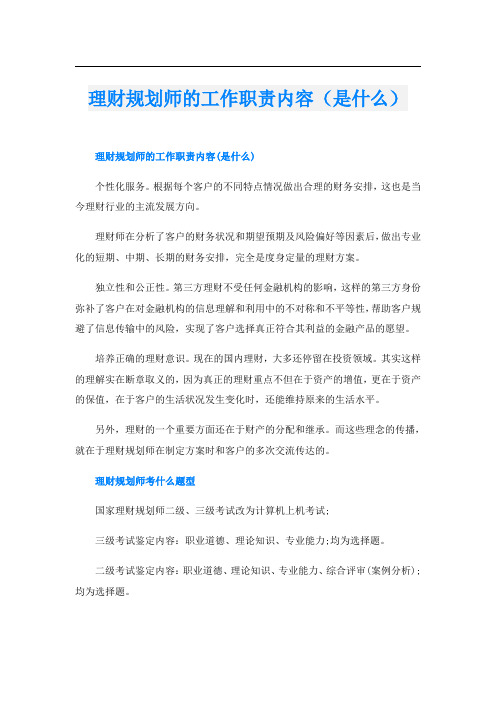 理财规划师的工作职责内容（是什么）

理财规划师的工作职责内容(是什么)

个性化服务。根据每个客户的不同特点情况做出合理的财务安排，这也是当今理财行业的主流发展方向。

理财师在分析了客户的财务状况和期望预期及风险偏好等因素后，做出专业化的短期、中期、长期的财务安排，完全是度身定量的理财方案。

独立性和公正性。第三方理财不受任何金融机构的影响，这样的第三方身份弥补了客户在对金融机构的信息理解和利用中的不对称和不平等性，帮助客户规避了信息传输中的风险，实现了客户选择真正符合其利益的金融产品的愿望。

培养正确的理财意识。现在的国内理财，大多还停留在投资领域。其实这样的理解实在断章取义的，因为真正的理财重点不但在于资产的增值，更在于资产的保值，在于客户的生活状况发生变化时，还能维持原来的生活水平。

另外，理财的一个重要方面还在于财产的分配和继承。而这些理念的传播，就在于理财规划师在制定方案时和客户的多次交流传达的。

理财规划师考什么题型

国家理财规划师二级、三级考试改为计算机上机考试;

三级考试鉴定内容：职业道德、理论知识、专业能力;均为选择题。

二级考试鉴定内容：职业道德、理论知识、专业能力、综合评审(案例分析);均为选择题。